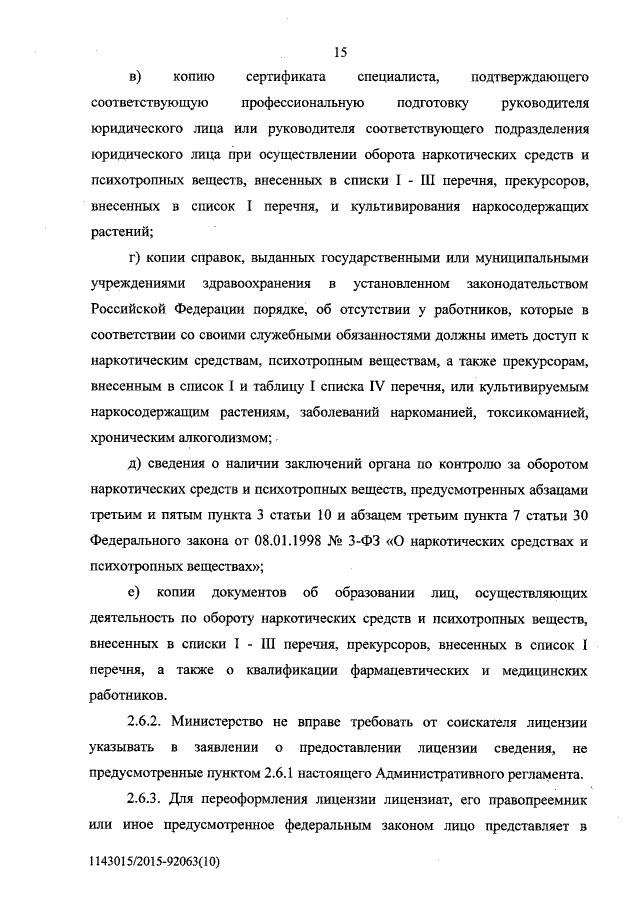 15

в) копию сертификата специалиста, подтверждающего соответствующую профессиональную подготовку руководителя юридического лица или руководителя соответствующего подразделения юридического лица при осуществлении оборота наркотических средств и психотропных веществ, внесенных в списки I - III перечня, прекурсоров, внесенных в список I перечня, и культивирования наркосодержащих растений;

г) копии справок, выданных государственными или муниципальными учреждениями здравоохранения в установленном законодательством Российской Федерации порядке, об отсутствии у работников, которые в соответствии со своими служебными обязанностями должны иметь доступ к наркотическим средствам, психотропным веществам, а также прекурсорам, внесенным в список I и таблицу I списка IV перечня, или культивируемым наркосодержащим растениям, заболеваний наркоманией, токсикоманией, хроническим алкоголизмом;

д) сведения о наличии заключений органа по контролю за оборотом наркотических средств и психотропных веществ, предусмотренных абзацами третьим и пятым пункта 3 статьи 10 и абзацем третьим пункта 7 статьи 30 Федерального закона от 08.01.1998 № 3-ФЗ «О наркотических средствах и психотропных веществах»;

е) копии документов об образовании лиц, осуществляющих деятельность по обороту наркотических средств и психотропных веществ, внесенных в списки I - III перечня, прекурсоров, внесенных в список I перечня, а также о квалификации фармацевтических и медицинских работников.

2.6.2. Министерство не вправе требовать от соискателя лицензии указывать в заявлении о предоставлении лицензии сведения, не предусмотренные пунктом 2.6.1 настоящего Административного регламента.

2.6.3. Для переоформления лицензии лицензиат, его правопреемник или иное предусмотренное федеральным законом лицо представляет в

1143015/2015-92063(10)